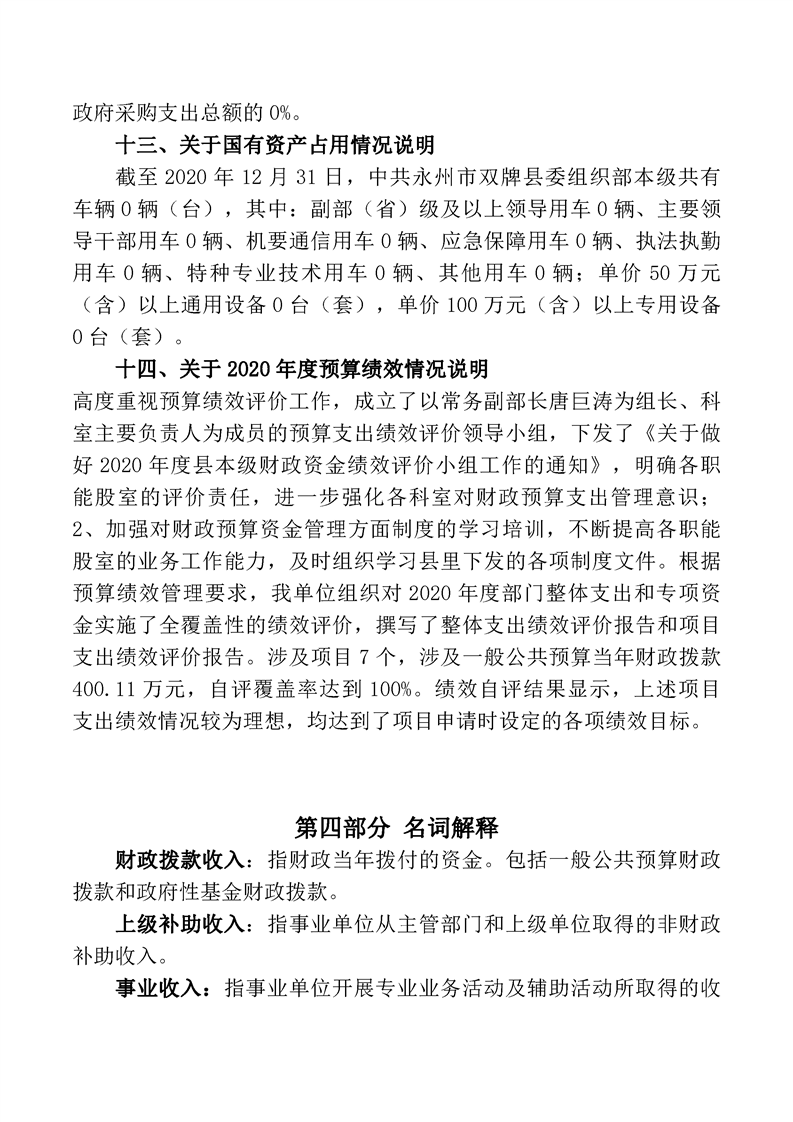 政府采购支出总额的 0%。

十三、关于国有资产占用情况说明

截至 2020 年 12 月 31 日，中共永州市双牌县委组织部本级共有车辆 0 辆（台），其中：副部（省）级及以上领导用车 0 辆、主要领导干部用车 0 辆、机要通信用车 0 辆、应急保障用车 0 辆、执法执勤用车 0 辆、特种专业技术用车 0 辆、其他用车 0 辆；单价 50 万元（含）以上通用设备 0 台（套），单价 100 万元（含）以上专用设备 0 台（套）。

十四、关于 2020 年度预算绩效情况说明

高度重视预算绩效评价工作，成立了以常务副部长唐巨涛为组长、科室主要负责人为成员的预算支出绩效评价领导小组，下发了《关于做好 2020 年度县本级财政资金绩效评价小组工作的通知》，明确各职能股室的评价责任，进一步强化各科室对财政预算支出管理意识；2、加强对财政预算资金管理方面制度的学习培训，不断提高各职能股室的业务工作能力，及时组织学习县里下发的各项制度文件。根据预算绩效管理要求，我单位组织对 2020 年度部门整体支出和专项资金实施了全覆盖性的绩效评价，撰写了整体支出绩效评价报告和项目支出绩效评价报告。涉及项目 7 个，涉及一般公共预算当年财政拨款 400.11 万元，自评覆盖率达到 100%。绩效自评结果显示，上述项目支出绩效情况较为理想，均达到了项目申请时设定的各项绩效目标。

第四部分 名词解释

财政拨款收入：指财政当年拨付的资金。包括一般公共预算财政拨款和政府性基金财政拨款。

上级补助收入：指事业单位从主管部门和上级单位取得的非财政补助收入。

事业收入：指事业单位开展专业业务活动及辅助活动所取得的收